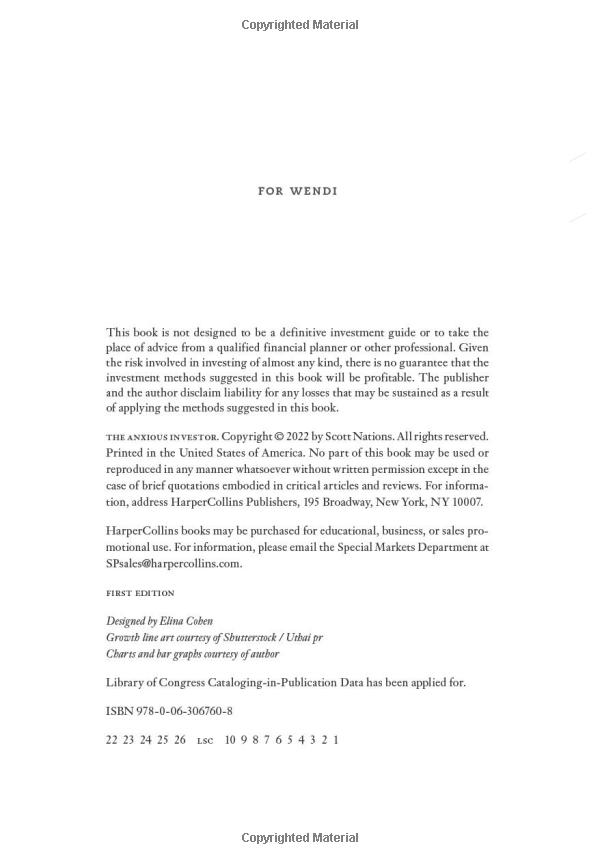 Copyrighted Material

FOR WENDI

This book is not designed to be a definitive investment guide or to take the place of advice from a qualified financial planner or other professional. Given the risk involved in investing of almost any kind, there is no guarantee that the investment methods suggested in this book will be profitable. The publisher and the author disclaim liability for any losses that may be sustained as a result of applying the methods suggested in this book.

THE ANXIOUS INVESTOR. Copyright © 2022 by Scott Nations. All rights reserved. Printed in the United States of America. No part of this book may be used or reproduced in any manner whatsoever without written permission except in the case of brief quotations embodied in critical articles and reviews. For information, address HarperCollins Publishers, 195 Broadway, New York, NY 10007.

HarperCollins books may be purchased for educational, business, or sales promotional use. For information, please email the Special Markets Department at SPsales@harpercollins.com.

FIRST EDITION

Designed by Elina Cohen
Growth line art courtesy of Shutterstock / Uthai pr
Charts and bar graphs courtesy of author

Library of Congress Cataloging-in-Publication Data has been applied for.

ISBN 978-0-06-306760-8

22 23 24 25 26 LSC 10 9 8 7 6 5 4 3 2 1

Copyrighted Material